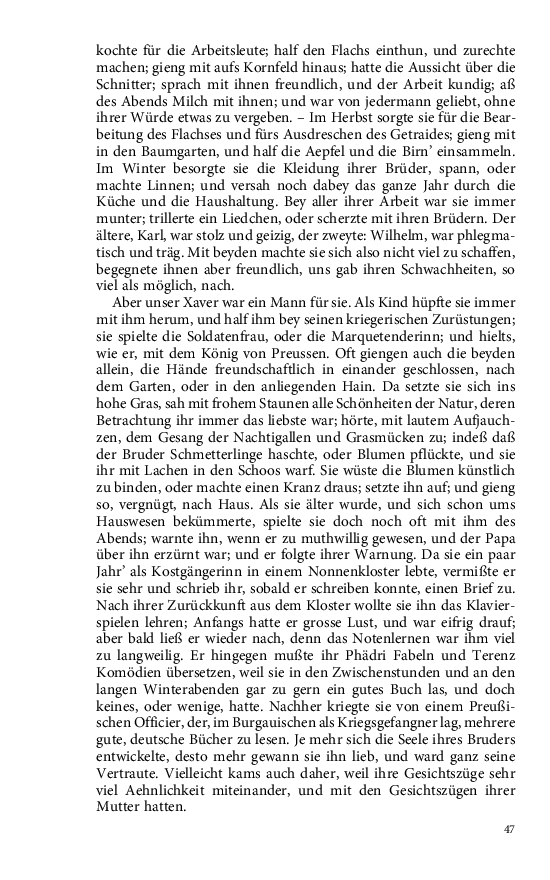 kochte für die Arbeitsleute; half den Flachs einthun, und zurechte machen; gieng mit aufs Kornfeld hinaus; hatte die Aussicht über die Schnitter; sprach mit ihnen freundlich, und der Arbeit kundig; aß des Abends Milch mit ihnen; und war von jedermann geliebt, ohne ihrer Würde etwas zu vergeben. – Im Herbst sorgte sie für die Bearbeitung des Flachses und fürs Ausdreschen des Getraides; gieng mit in den Baumgarten, und half die Aepfel und die Birn' einsammeln. Im Winter besorgte sie die Kleidung ihrer Brüder, spann, oder machte Linnen; und versah noch dabey das ganze Jahr durch die Küche und die Haushaltung. Bey aller ihrer Arbeit war sie immer munter; trillerte ein Liedchen, oder scherzte mit ihren Brüdern. Der ältere, Karl, war stolz und geizig, der zweyte: Wilhelm, war phlegmatisch und träg. Mit beyden machte sie sich also nicht viel zu schaffen, begegnete ihnen aber freundlich, uns gab ihren Schwachheiten, so viel als möglich, nach.

Aber unser Xaver war ein Mann für sie. Als Kind hüpfte sie immer mit ihm herum, und half ihm bey seinen kriegerischen Zurüstungen; sie spielte die Soldatenfrau, oder die Marquetenderinn; und hielts, wie er, mit dem König von Preussen. Oft giengen auch die beyden allein, die Hände freundschaftlich in einander geschlossen, nach dem Garten, oder in den anliegenden Hain. Da setzte sie sich ins hohe Gras, sah mit frohem Staunen alle Schönheiten der Natur, deren Betrachtung ihr immer das liebste war; hörte, mit lautem Aufjauchzen, dem Gesang der Nachtigallen und Grasmücken zu; indeß daß der Bruder Schmetterlinge haschte, oder Blumen pflückte, und sie ihr mit Lachen in den Schoos warf. Sie wüste die Blumen künstlich zu binden, oder machte einen Kranz draus; setzte ihn auf; und gieng so, vergnügt, nach Haus. Als sie älter wurde, und sich schon ums Hauswesen bekümmerte, spielte sie doch noch oft mit ihm des Abends; warnte ihn, wenn er zu muthwillig gewesen, und der Papa über ihn erzürnt war; und er folgte ihrer Warnung. Da sie ein paar Jahr' als Kostgängerinn in einem Nonnenkloster lebte, vermißte er sie sehr und schrieb ihr, sobald er schreiben konnte, einen Brief zu. Nach ihrer Zurückkunft aus dem Kloster wollte sie ihn das Klavierspielen lehren; Anfangs hatte er grosse Lust, und war eifrig drauf; aber bald ließ er wieder nach, denn das Notenlernen war ihm viel zu langweilig. Er hingegen mußte ihr Phädri Fabeln und Terenz Komödien übersetzen, weil sie in den Zwischenstunden und an den langen Winterabenden gar zu gern ein gutes Buch las, und doch keines, oder wenige, hatte. Nachher kriegte sie von einem Preußischen Officier, der, im Burgauischen als Kriegsgefangner lag, mehrere gute, deutsche Bücher zu lesen. Je mehr sich die Seele ihres Bruders entwickelte, desto mehr gewann sie ihn lieb, und ward ganz seine Vertraute. Vielleicht kams auch daher, weil ihre Gesichtszüge sehr viel Aehnlichkeit miteinander, und mit den Gesichtszügen ihrer Mutter hatten.

47